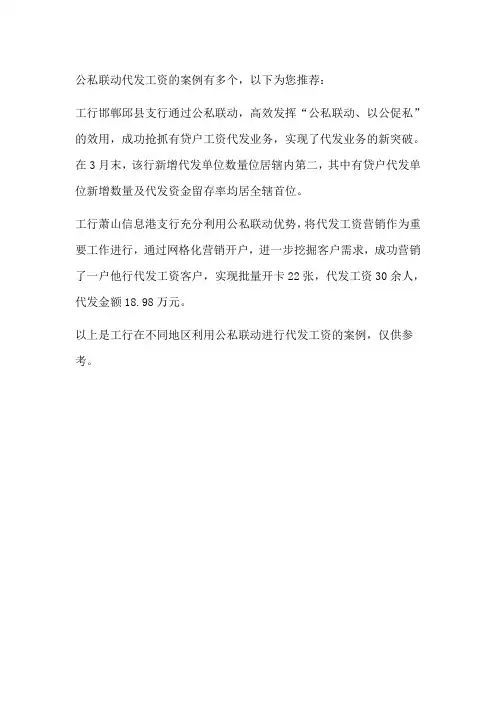 公私联动代发工资的案例有多个，以下为您推荐：

工行邯郸邱县支行通过公私联动，高效发挥“公私联动、以公促私”的效用，成功抢抓有贷户工资代发业务，实现了代发业务的新突破。在3月末，该行新增代发单位数量位居辖内第二，其中有贷户代发单位新增数量及代发资金留存率均居全辖首位。

工行萧山信息港支行充分利用公私联动优势，将代发工资营销作为重要工作进行，通过网格化营销开户，进一步挖掘客户需求，成功营销了一户他行代发工资客户，实现批量开卡22张，代发工资30余人，代发金额18.98万元。

以上是工行在不同地区利用公私联动进行代发工资的案例，仅供参考。